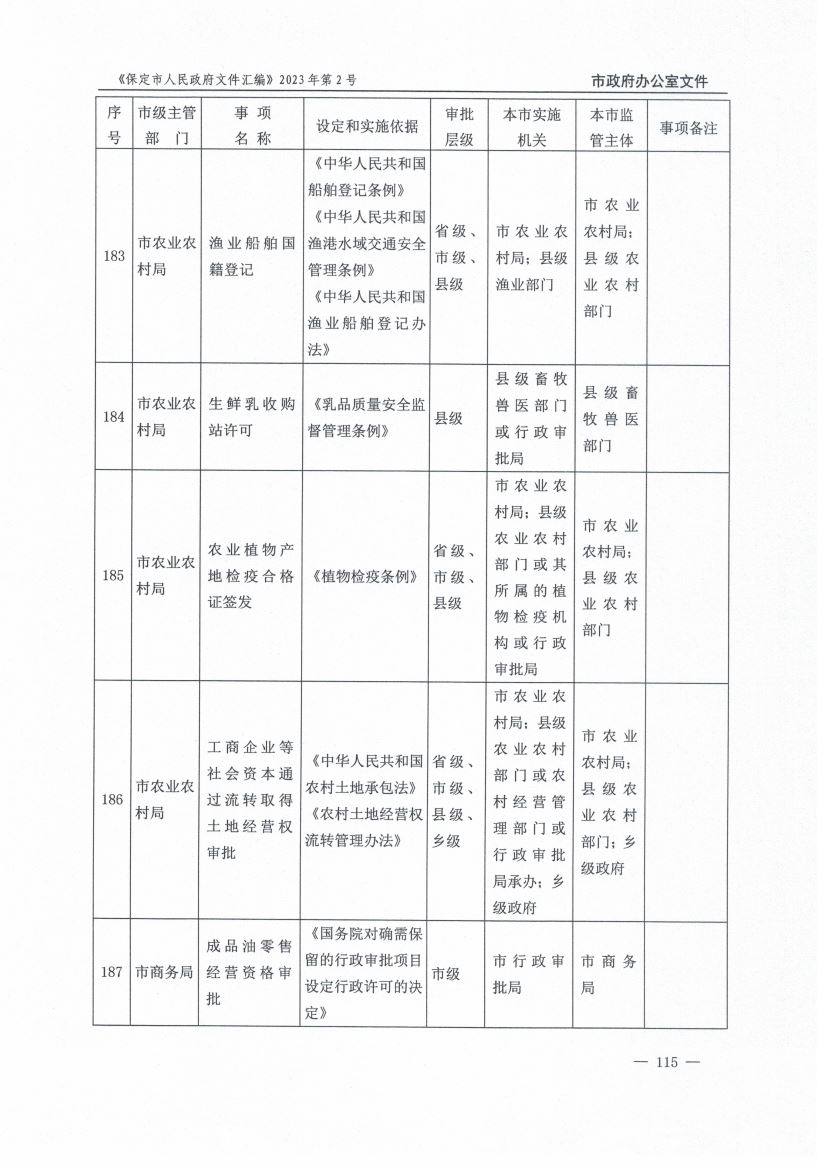 《保定市人民政府文件汇编》2023年第2号

市政府办公室文件

| 序号 | 市级主管部门 | 事项名称 | 设定和实施依据 | 审批层级 | 本市实施机关 | 本市监管主体 | 事项备注 |
|---|---|---|---|---|---|---|---|
| 183 | 市农业农村局 | 渔业船舶国籍登记 | 《中华人民共和国船舶登记条例》《中华人民共和国渔港水域交通安全管理条例》《中华人民共和国渔业船舶登记办法》 | 省级、市级、县级 | 市农业农村局；县级渔业部门 | 市农业农村局；县级农业农村部门 | |
| 184 | 市农业农村局 | 生鲜乳收购站许可 | 《乳品质量安全监督管理条例》 | 县级 | 县级畜牧兽医部门或行政审批局 | 县级畜牧兽医部门 | |
| 185 | 市农业农村局 | 农业植物产地检疫合格证签发 | 《植物检疫条例》 | 省级、市级、县级 | 市农业农村局；县级农业农村部门或其所属的植物检疫机构或行政审批局 | 市农业农村局；县级农业农村部门 | |
| 186 | 市农业农村局 | 工商企业等社会资本通过流转取得土地经营权审批 | 《中华人民共和国农村土地承包法》《农村土地经营权流转管理办法》 | 省级、市级、县级、乡级 | 市农业农村局；县级农业农村部门或农村经营管理部门或行政审批局承办；乡级政府 | 市农业农村局；县级农业农村部门；乡级政府 | |
| 187 | 市商务局 | 成品油零售经营资格审批 | 《国务院对确需保留的行政审批项目设定行政许可的决定》 | 市级 | 市行政审批局 | 市商务局 | |

— 115 —